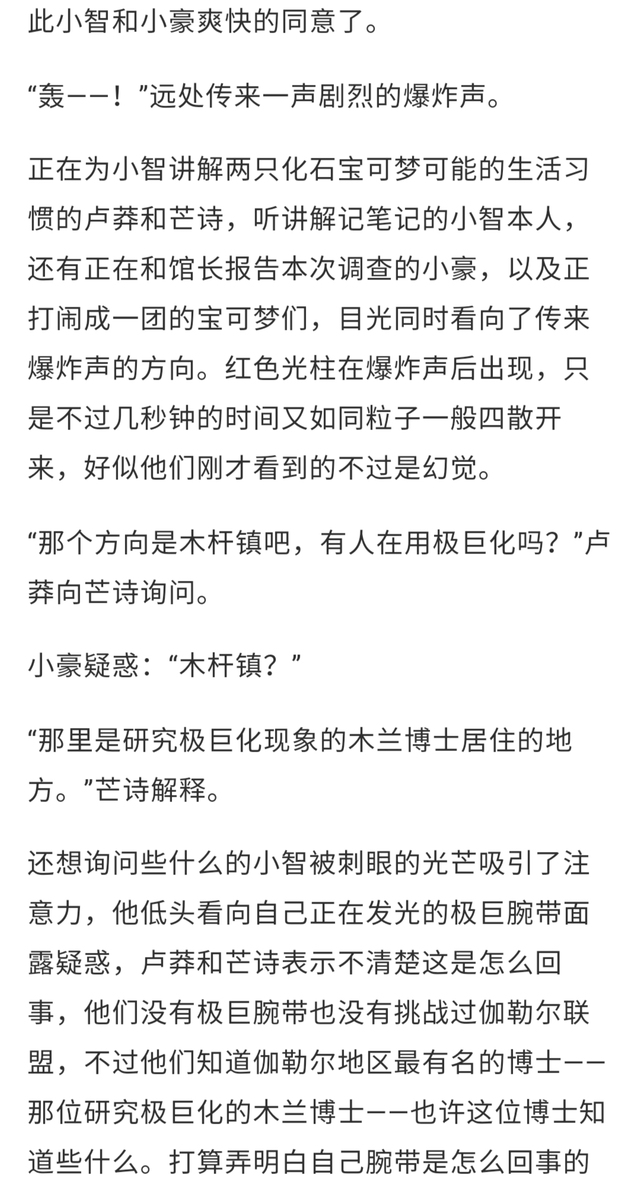 此小智和小豪爽快的同意了。

“轰——！”远处传来一声剧烈的爆炸声。

正在为小智讲解两只化石宝可梦可能的生活习惯的卢莽和芒诗，听讲解记笔记的小智本人，还有正在和馆长报告本次调查的小豪，以及正打闹成一团的宝可梦们，目光同时看向了传来爆炸声的方向。红色光柱在爆炸声后出现，只是不过几秒钟的时间又如同粒子一般四散开来，好似他们刚才看到的不过是幻觉。

“那个方向是木杆镇吧，有人在用极巨化吗？”卢莽向芒诗询问。

小豪疑惑：“木杆镇？”

“那里是研究极巨化现象的木兰博士居住的地方。”芒诗解释。

还想询问些什么的小智被刺眼的光芒吸引了注意力，他低头看向自己正在发光的极巨腕带面露疑惑，卢莽和芒诗表示不清楚这是怎么回事，他们没有极巨腕带也没有挑战过伽勒尔联盟，不过他们知道伽勒尔地区最有名的博士——那位研究极巨化的木兰博士——也许这位博士知道些什么。打算弄明白自己腕带是怎么回事的